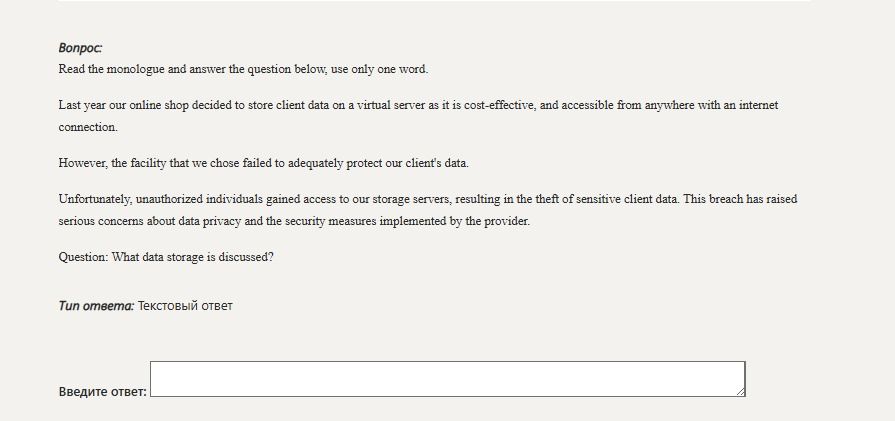 Вопрос:
Read the monologue and answer the question below, use only one word.

Last year our online shop decided to store client data on a virtual server as it is cost-effective, and accessible from anywhere with an internet connection.

However, the facility that we chose failed to adequately protect our client's data.

Unfortunately, unauthorized individuals gained access to our storage servers, resulting in the theft of sensitive client data. This breach has raised serious concerns about data privacy and the security measures implemented by the provider.

Question: What data storage is discussed?

Тип ответа: Текстовый ответ

Введите ответ: